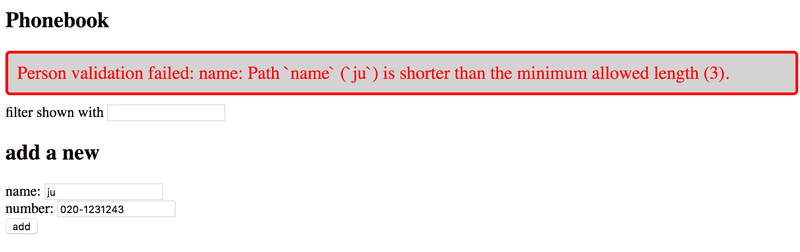 Phonebook

Person validation failed: name: Path `name` (`ju`) is shorter than the minimum allowed length (3).

filter shown with

add a new

name: ju
number: 020-1231243
add